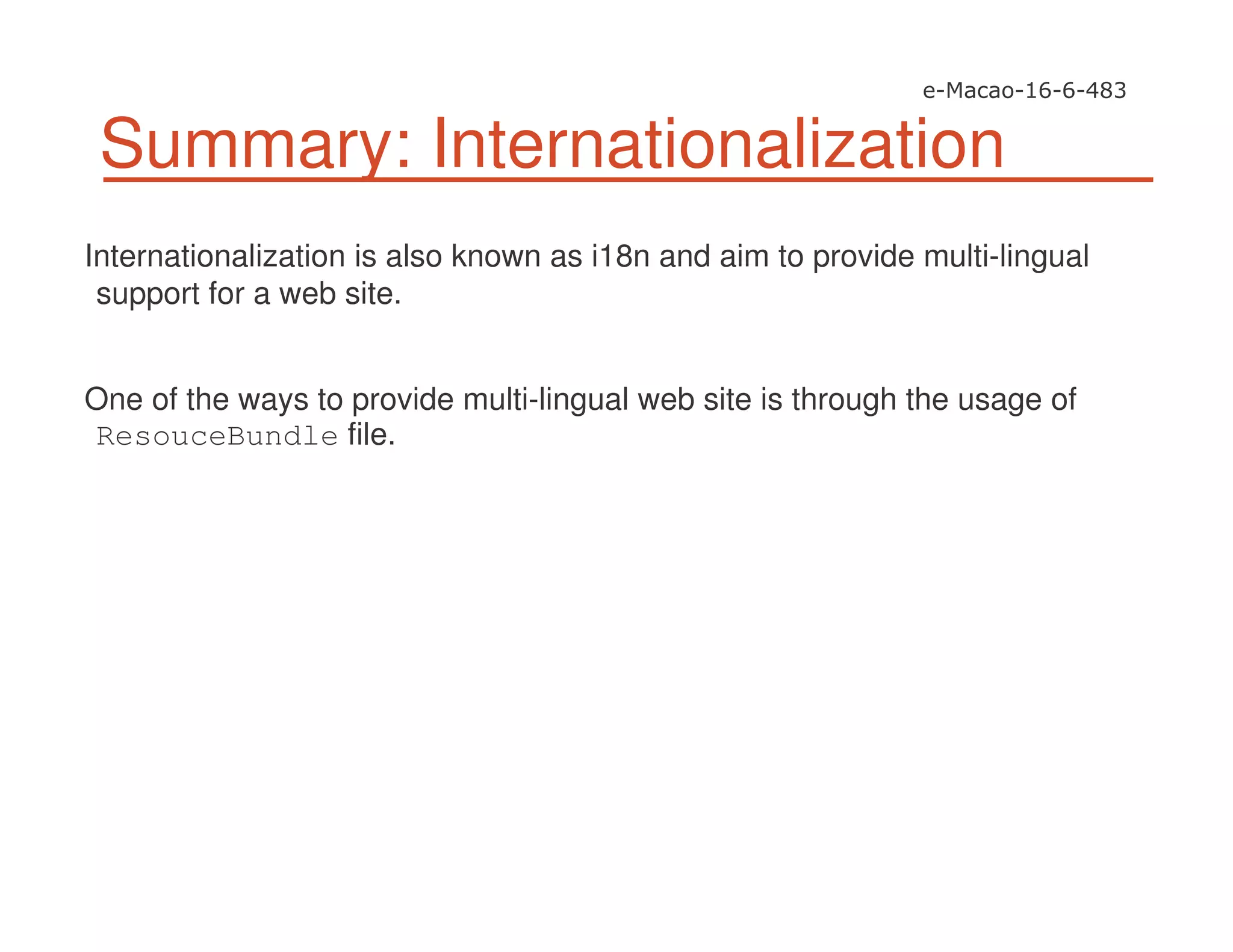 e-Macao-16-6-483

Summary: Internationalization

Internationalization is also known as i18n and aim to provide multi-lingual support for a web site.

One of the ways to provide multi-lingual web site is through the usage of ResouceBundle file.